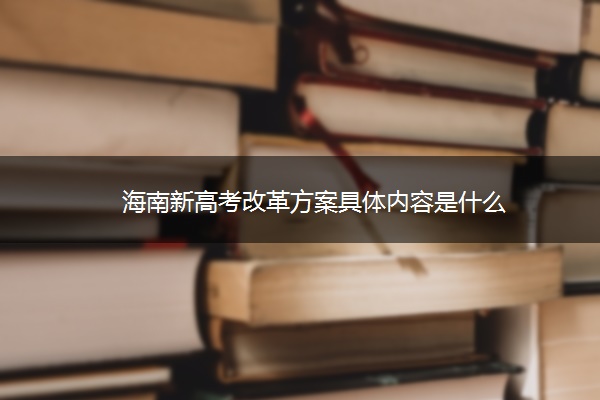 海南新高考改革方案具体内容是什么